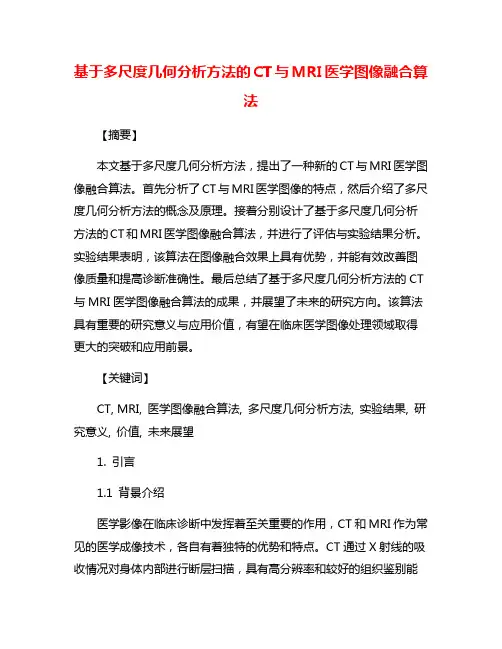 基于多尺度几何分析方法的CT与MRI医学图像融合算法

【摘要】

本文基于多尺度几何分析方法，提出了一种新的CT与MRI医学图像融合算法。首先分析了CT与MRI医学图像的特点，然后介绍了多尺度几何分析方法的概念及原理。接着分别设计了基于多尺度几何分析方法的CT和MRI医学图像融合算法，并进行了评估与实验结果分析。实验结果表明，该算法在图像融合效果上具有优势，并能有效改善图像质量和提高诊断准确性。最后总结了基于多尺度几何分析方法的CT与MRI医学图像融合算法的成果，并展望了未来的研究方向。该算法具有重要的研究意义与应用价值，有望在临床医学图像处理领域取得更大的突破和应用前景。

【关键词】

CT, MRI, 医学图像融合算法, 多尺度几何分析方法, 实验结果, 研究意义, 价值, 未来展望

1. 引言

1.1 背景介绍

医学影像在临床诊断中发挥着至关重要的作用，CT和MRI作为常见的医学成像技术，各自有着独特的优势和特点。CT通过X射线的吸收情况对身体内部进行断层扫描，具有高分辨率和较好的组织鉴别能